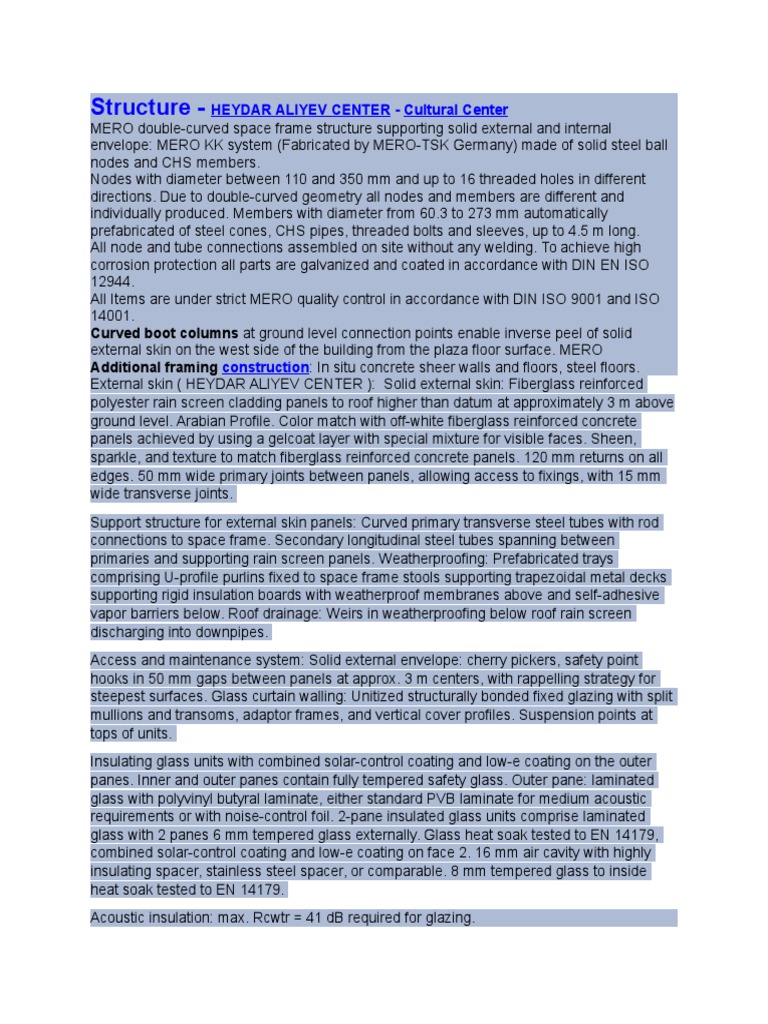 Structure - HEYDAR ALIYEV CENTER - Cultural Center
MERO double-curved space frame structure supporting solid external and internal envelope: MERO KK system (Fabricated by MERO-TSK Germany) made of solid steel ball nodes and CHS members.
Nodes with diameter between 110 and 350 mm and up to 16 threaded holes in different directions. Due to double-curved geometry all nodes and members are different and individually produced. Members with diameter from 60.3 to 273 mm automatically prefabricated of steel cones, CHS pipes, threaded bolts and sleeves, up to 4.5 m long.
All node and tube connections assembled on site without any welding. To achieve high corrosion protection all parts are galvanized and coated in accordance with DIN EN ISO 12944.
All Items are under strict MERO quality control in accordance with DIN ISO 9001 and ISO 14001.
Curved boot columns at ground level connection points enable inverse peel of solid external skin on the west side of the building from the plaza floor surface. MERO
Additional framing construction: In situ concrete sheer walls and floors, steel floors.
External skin ( HEYDAR ALIYEV CENTER ): Solid external skin: Fiberglass reinforced polyester rain screen cladding panels to roof higher than datum at approximately 3 m above ground level. Arabian Profile. Color match with off-white fiberglass reinforced concrete panels achieved by using a gelcoat layer with special mixture for visible faces. Sheen, sparkle, and texture to match fiberglass reinforced concrete panels. 120 mm returns on all edges. 50 mm wide primary joints between panels, allowing access to fixings, with 15 mm wide transverse joints.

Support structure for external skin panels: Curved primary transverse steel tubes with rod connections to space frame. Secondary longitudinal steel tubes spanning between primaries and supporting rain screen panels. Weatherproofing: Prefabricated trays comprising U-profile purlins fixed to space frame stools supporting trapezoidal metal decks supporting rigid insulation boards with weatherproof membranes above and self-adhesive vapor barriers below. Roof drainage: Weirs in weatherproofing below roof rain screen discharging into downpipes.

Access and maintenance system: Solid external envelope: cherry pickers, safety point hooks in 50 mm gaps between panels at approx. 3 m centers, with rappelling strategy for steepest surfaces. Glass curtain walling: Unitized structurally bonded fixed glazing with split mullions and transoms, adaptor frames, and vertical cover profiles. Suspension points at tops of units.

Insulating glass units with combined solar-control coating and low-e coating on the outer panes. Inner and outer panes contain fully tempered safety glass. Outer pane: laminated glass with polyvinyl butyral laminate, either standard PVB laminate for medium acoustic requirements or with noise-control foil. 2-pane insulated glass units comprise laminated glass with 2 panes 6 mm tempered glass externally. Glass heat soak tested to EN 14179, combined solar-control coating and low-e coating on face 2. 16 mm air cavity with highly insulating spacer, stainless steel spacer, or comparable. 8 mm tempered glass to inside heat soak tested to EN 14179.

Acoustic insulation: max. Rcwtr = 41 dB required for glazing.